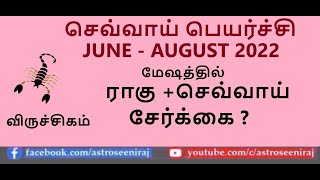 செவ்வாய் பெயர்ச்சி
JUNE - AUGUST 2022

மேஷத்தில்
ராகு +செவ்வாய்
சேர்க்கை ?

விருச்சிகம்

facebook.com/astroseeniraj

youtube.com/c/astroseeniraj